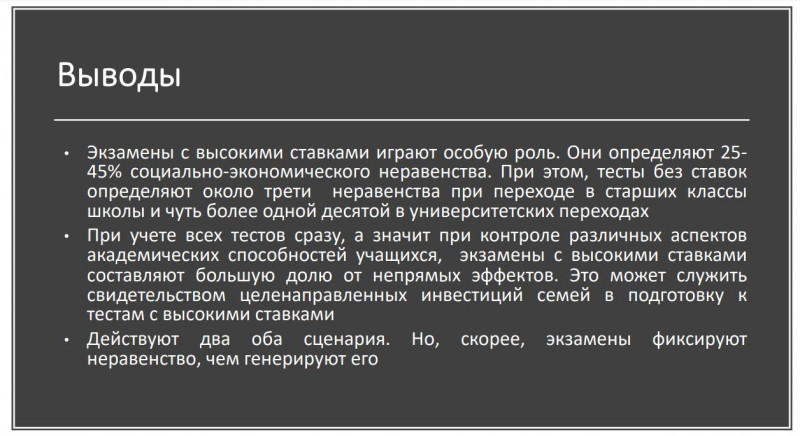 Выводы

• Экзамены с высокими ставками играют особую роль. Они определяют 25-45% социально-экономического неравенства. При этом, тесты без ставок определяют около трети неравенства при переходе в старших классы школы и чуть более одной десятой в университетских переходах

• При учете всех тестов сразу, а значит при контроле различных аспектов академических способностей учащихся, экзамены с высокими ставками составляют большую долю от непрямых эффектов. Это может служить свидетельством целенаправленных инвестиций семей в подготовку к тестам с высокими ставками

• Действуют два оба сценария. Но, скорее, экзамены фиксируют неравенство, чем генерируют его